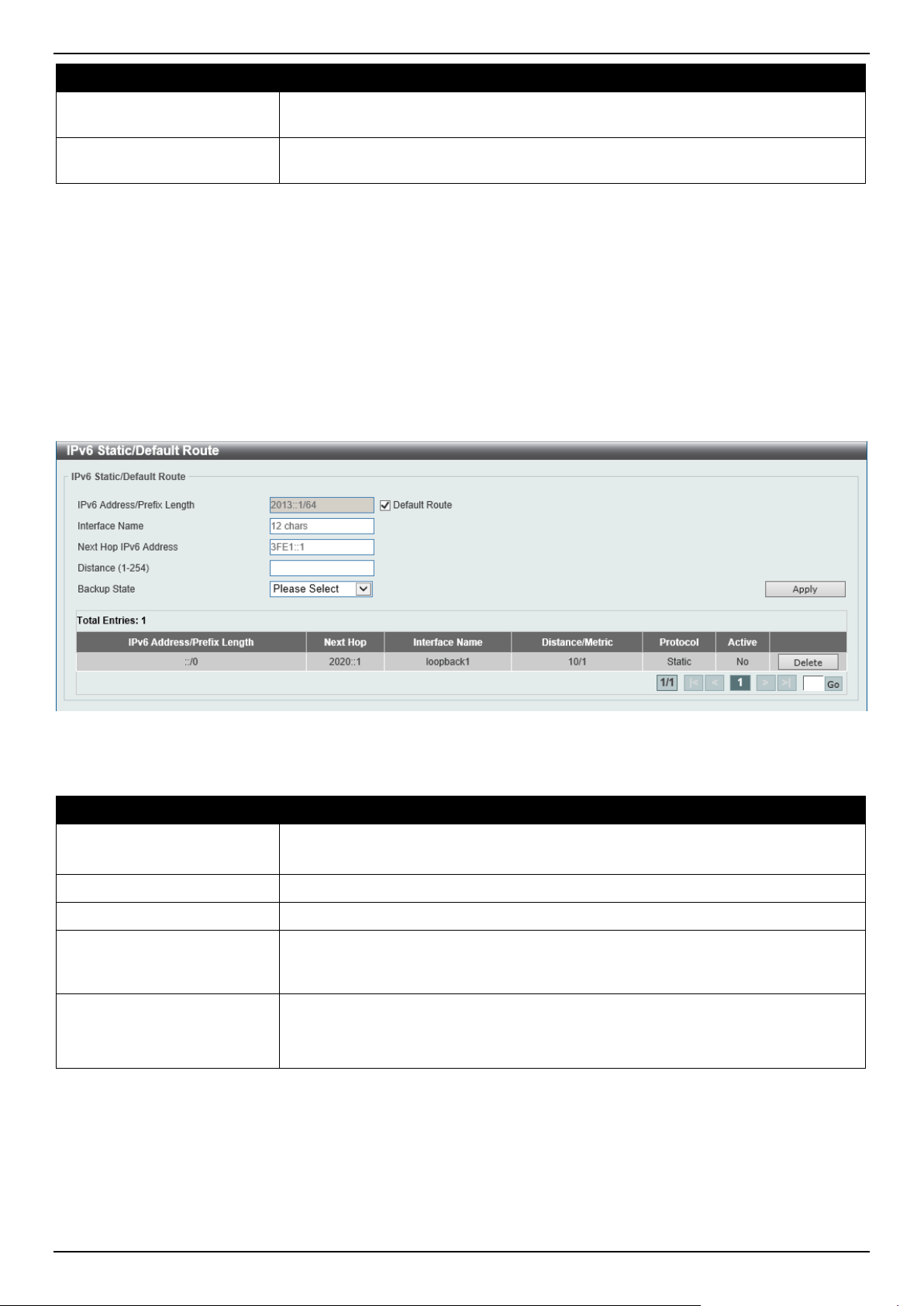 IPv6 Static/Default Route

IPv6 Static/Default Route

IPv6 Address/Prefix Length 2013::1/64 Default Route

Interface Name 12 chars

Next Hop IPv6 Address 3FE1::1

Distance (1-254)

Backup State Please Select

Apply

Total Entries: 1

| IPv6 Address/Prefix Length | Next Hop | Interface Name | Distance/Metric | Protocol | Active | |
|---|---|---|---|---|---|---|
| ::/0 | 2020::1 | loopback1 | 10/1 | Static | No | Delete |

1/1 |< < 1 > >| Go